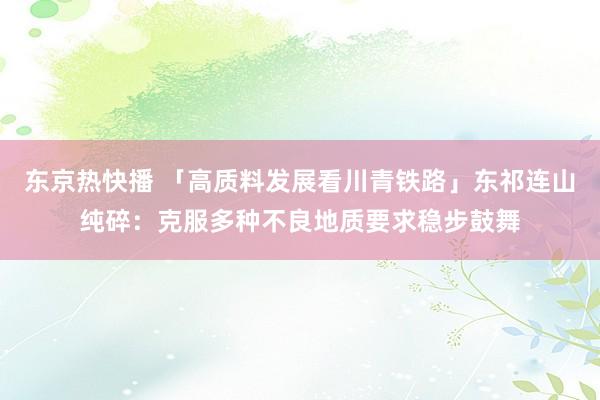 东京热快播 「高质料发展看川青铁路」东祁连山纯碎：克服多种不良地质要求稳步鼓舞